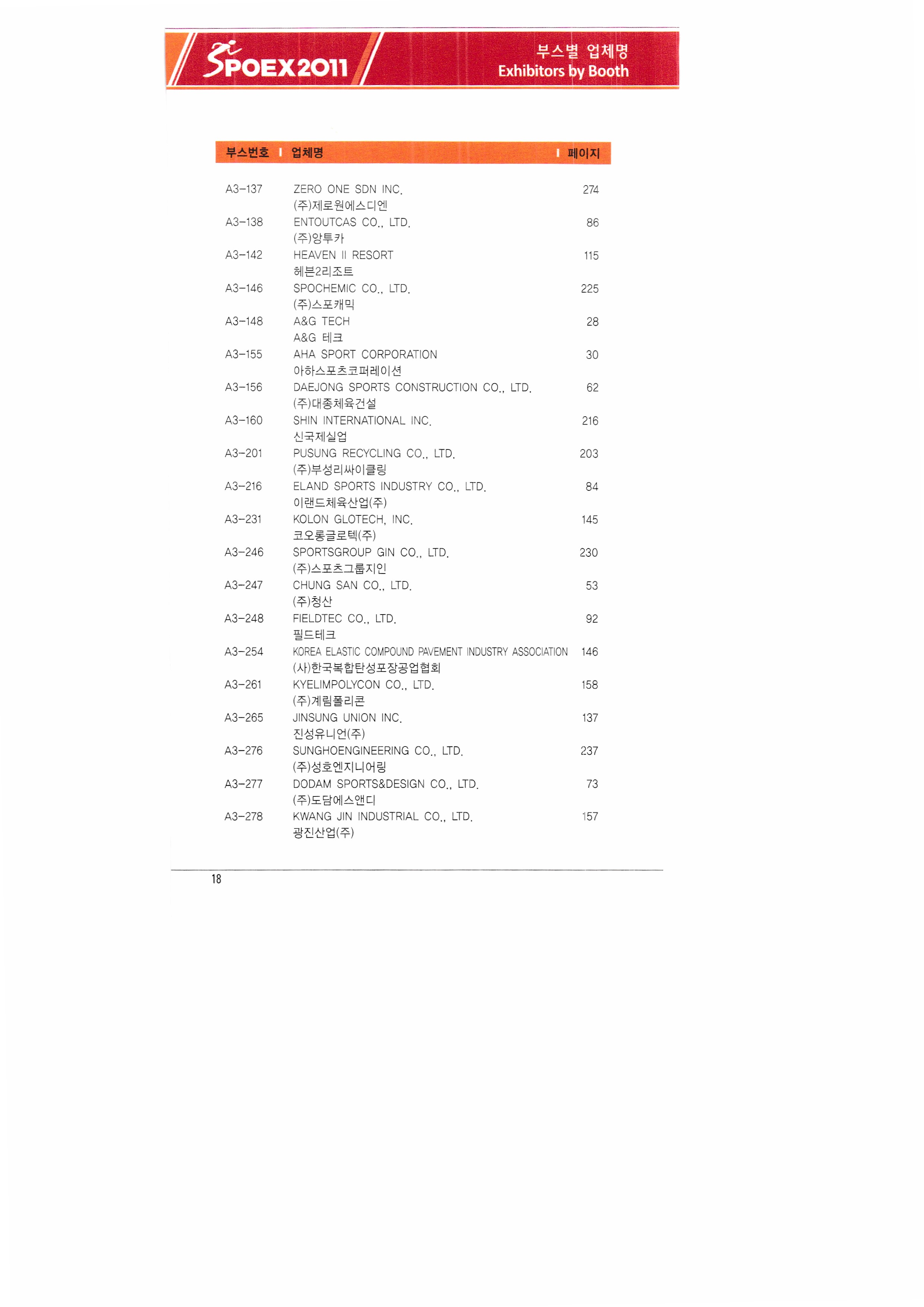 SPOEX2011

부스별 업체명
Exhibitors by Booth

| 부스번호 | 업체명 | 페이지 |
|---|---|---|
| A3-137 | ZERO ONE SDN INC. (주)제로원에스디엔 | 274 |
| A3-138 | ENTOUTCAS CO., LTD. (주)앙투카 | 86 |
| A3-142 | HEAVEN II RESORT 헤븐2리조트 | 115 |
| A3-146 | SPOCHEMIC CO., LTD. (주)스포캐믹 | 225 |
| A3-148 | A&G TECH A&G 테크 | 28 |
| A3-155 | AHA SPORT CORPORATION 아하스포츠코퍼레이션 | 30 |
| A3-156 | DAEJONG SPORTS CONSTRUCTION CO., LTD. (주)대종체육건설 | 62 |
| A3-160 | SHIN INTERNATIONAL INC. 신국제실업 | 216 |
| A3-201 | PUSUNG RECYCLING CO., LTD. (주)부성리싸이클링 | 203 |
| A3-216 | ELAND SPORTS INDUSTRY CO., LTD. 이랜드체육산업(주) | 84 |
| A3-231 | KOLON GLOTECH, INC. 코오롱글로텍(주) | 145 |
| A3-246 | SPORTSGROUP GIN CO., LTD. (주)스포츠그룹지인 | 230 |
| A3-247 | CHUNG SAN CO., LTD. (주)청산 | 53 |
| A3-248 | FIELDTEC CO., LTD. 필드테크 | 92 |
| A3-254 | KOREA ELASTIC COMPOUND PAVEMENT INDUSTRY ASSOCIATION (사)한국복합탄성포장공업협회 | 146 |
| A3-261 | KYELIMPOLYCON CO., LTD. (주)계림폴리콘 | 158 |
| A3-265 | JINSUNG UNION INC. 진성유니언(주) | 137 |
| A3-276 | SUNGHOENGINEERING CO., LTD. (주)성호엔지니어링 | 237 |
| A3-277 | DODAM SPORTS&DESIGN CO., LTD. (주)도담에스앤디 | 73 |
| A3-278 | KWANG JIN INDUSTRIAL CO., LTD. 광진산업(주) | 157 |

18